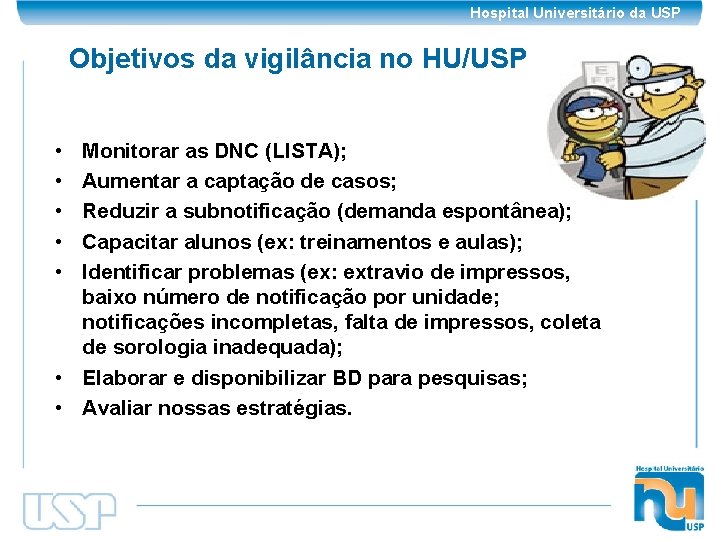 Hospital Universitário da USP

Objetivos da vigilância no HU/USP

E
F P

• Monitorar as DNC (LISTA);
• Aumentar a captação de casos;
• Reduzir a subnotificação (demanda espontânea);
• Capacitar alunos (ex: treinamentos e aulas);
• Identificar problemas (ex: extravio de impressos, baixo número de notificação por unidade; notificações incompletas, falta de impressos, coleta de sorologia inadequada);
• Elaborar e disponibilizar BD para pesquisas;
• Avaliar nossas estratégias.

USP

Hospital Universitário
hu
USP